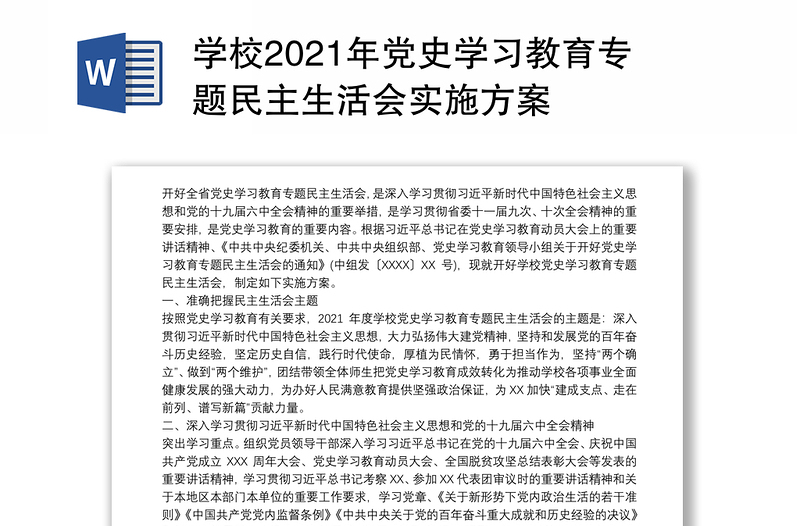 W

学校2021年党史学习教育专题民主生活会实施方案

开好全省党史学习教育专题民主生活会，是深入学习贯彻习近平新时代中国特色社会主义思想和党的十九届六中全会精神的重要举措，是学习贯彻省委十一届九次、十次全会精神的重要安排，是党史学习教育的重要内容。根据习近平总书记在党史学习教育动员大会上的重要讲话精神、《中共中央纪委机关、中共中央组织部、党史学习教育领导小组关于开好党史学习教育专题民主生活会的通知》(中组发〔XXXX〕XX 号)，现就开好学校党史学习教育专题民主生活会，制定如下实施方案。

一、准确把握民主生活会主题

按照党史学习教育有关要求，2021 年度学校党史学习教育专题民主生活会的主题是：深入贯彻习近平新时代中国特色社会主义思想，大力弘扬伟大建党精神，坚持和发展党的百年奋斗历史经验，坚定历史自信，践行时代使命，厚植为民情怀，勇于担当作为，坚持“两个确立”、做到“两个维护”，团结带领全体师生把党史学习教育成效转化为推动学校各项事业全面健康发展的强大动力，为办好人民满意教育提供坚强政治保证，为 XX 加快“建成支点、走在前列、谱写新篇”贡献力量。

二、深入学习贯彻习近平新时代中国特色社会主义思想和党的十九届六中全会精神

突出学习重点。组织党员领导干部深入学习习近平总书记在党的十九届六中全会、庆祝中国共产党成立 XXX 周年大会、党史学习教育动员大会、全国脱贫攻坚总结表彰大会等发表的重要讲话精神，学习贯彻习近平总书记考察 XX、参加 XX 代表团审议时的重要讲话精神和关于本地区本部门本单位的重要工作要求，学习党章、《关于新形势下党内政治生活的若干准则》《中国共产党党内监督条例》《中共中央关于党的百年奋斗重大成就和历史经验的决议》